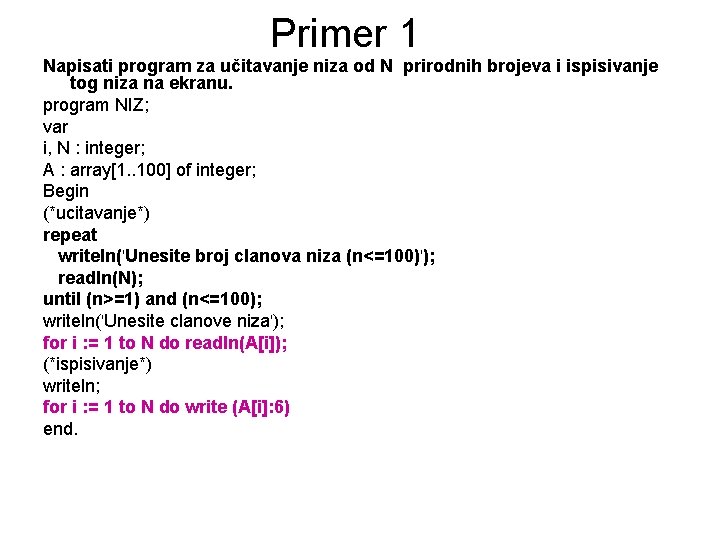 Primer 1

Napisati program za učitavanje niza od N prirodnih brojeva i ispisivanje tog niza na ekranu.

program NIZ;
var
i, N : integer;
A : array[1..100] of integer;
Begin
(*ucitavanje*)
repeat
writeln('Unesite broj clanova niza (n<=100)');
readln(N);
until (n>=1) and (n<=100);
writeln('Unesite clanove niza');
for i := 1 to N do readln(A[i]);
(*ispisivanje*)
writeln;
for i := 1 to N do write (A[i]:6)
end.